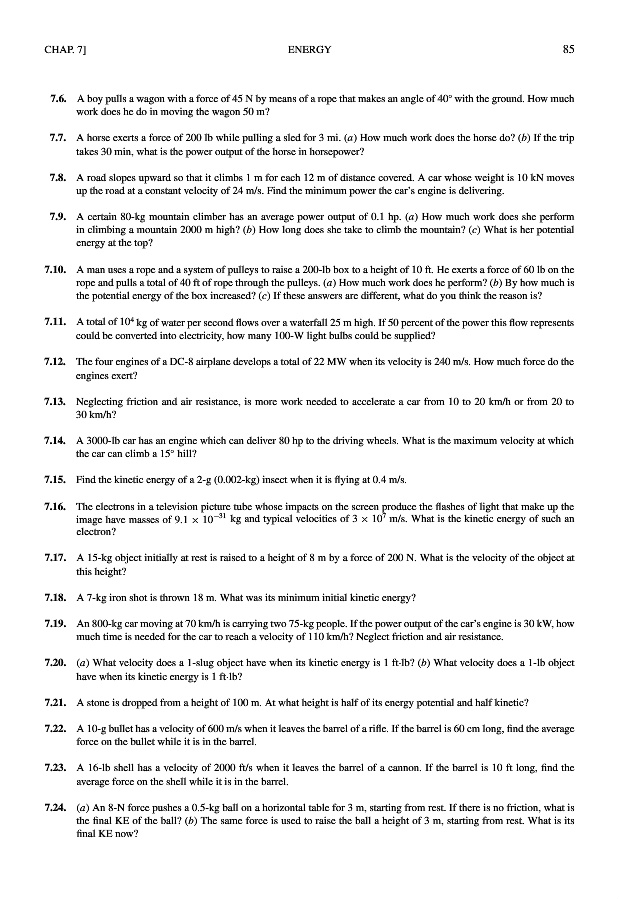 CHAP. 7] ENERGY 85

7.6. A boy pulls a wagon with a force of 45 N by means of a rope that makes an angle of 40° with the ground. How much work does he do in moving the wagon 50 m?

7.7. A horse exerts a force of 200 lb while pulling a sled for 3 mi. (a) How much work does the horse do? (b) If the trip takes 30 min, what is the power output of the horse in horsepower?

7.8. A road slopes upward so that it climbs 1 m for each 12 m of distance covered. A car whose weight is 10 kN moves up the road at a constant velocity of 24 m/s. Find the minimum power the car's engine is delivering.

7.9. A certain 80-kg mountain climber has an average power output of 0.1 hp. (a) How much work does she perform in climbing a mountain 2000 m high? (b) How long does she take to climb the mountain? (c) What is her potential energy at the top?

7.10. A man uses a rope and a system of pulleys to raise a 200-lb box to a height of 10 ft. He exerts a force of 60 lb on the rope and pulls a total of 40 ft of rope through the pulleys. (a) How much work does he perform? (b) By how much is the potential energy of the box increased? (c) If these answers are different, what do you think the reason is?

7.11. A total of $10^4$ kg of water per second flows over a waterfall 25 m high. If 50 percent of the power this flow represents could be converted into electricity, how many 100-W light bulbs could be supplied?

7.12. The four engines of a DC-8 airplane develops a total of 22 MW when its velocity is 240 m/s. How much force do the engines exert?

7.13. Neglecting friction and air resistance, is more work needed to accelerate a car from 10 to 20 km/h or from 20 to 30 km/h?

7.14. A 3000-lb car has an engine which can deliver 80 hp to the driving wheels. What is the maximum velocity at which the car can climb a 15° hill?

7.15. Find the kinetic energy of a 2-g (0.002-kg) insect when it is flying at 0.4 m/s.

7.16. The electrons in a television picture tube whose impacts on the screen produce the flashes of light that make up the image have masses of $9.1 \times 10^{-31}$ kg and typical velocities of $3 \times 10^7$ m/s. What is the kinetic energy of such an electron?

7.17. A 15-kg object initially at rest is raised to a height of 8 m by a force of 200 N. What is the velocity of the object at this height?

7.18. A 7-kg iron shot is thrown 18 m. What was its minimum initial kinetic energy?

7.19. An 800-kg car moving at 70 km/h is carrying two 75-kg people. If the power output of the car's engine is 30 kW, how much time is needed for the car to reach a velocity of 110 km/h? Neglect friction and air resistance.

7.20. (a) What velocity does a 1-slug object have when its kinetic energy is 1 ft·lb? (b) What velocity does a 1-lb object have when its kinetic energy is 1 ft·lb?

7.21. A stone is dropped from a height of 100 m. At what height is half of its energy potential and half kinetic?

7.22. A 10-g bullet has a velocity of 600 m/s when it leaves the barrel of a rifle. If the barrel is 60 cm long, find the average force on the bullet while it is in the barrel.

7.23. A 16-lb shell has a velocity of 2000 ft/s when it leaves the barrel of a cannon. If the barrel is 10 ft long, find the average force on the shell while it is in the barrel.

7.24. (a) An 8-N force pushes a 0.5-kg ball on a horizontal table for 3 m, starting from rest. If there is no friction, what is the final KE of the ball? (b) The same force is used to raise the ball a height of 3 m, starting from rest. What is its final KE now?